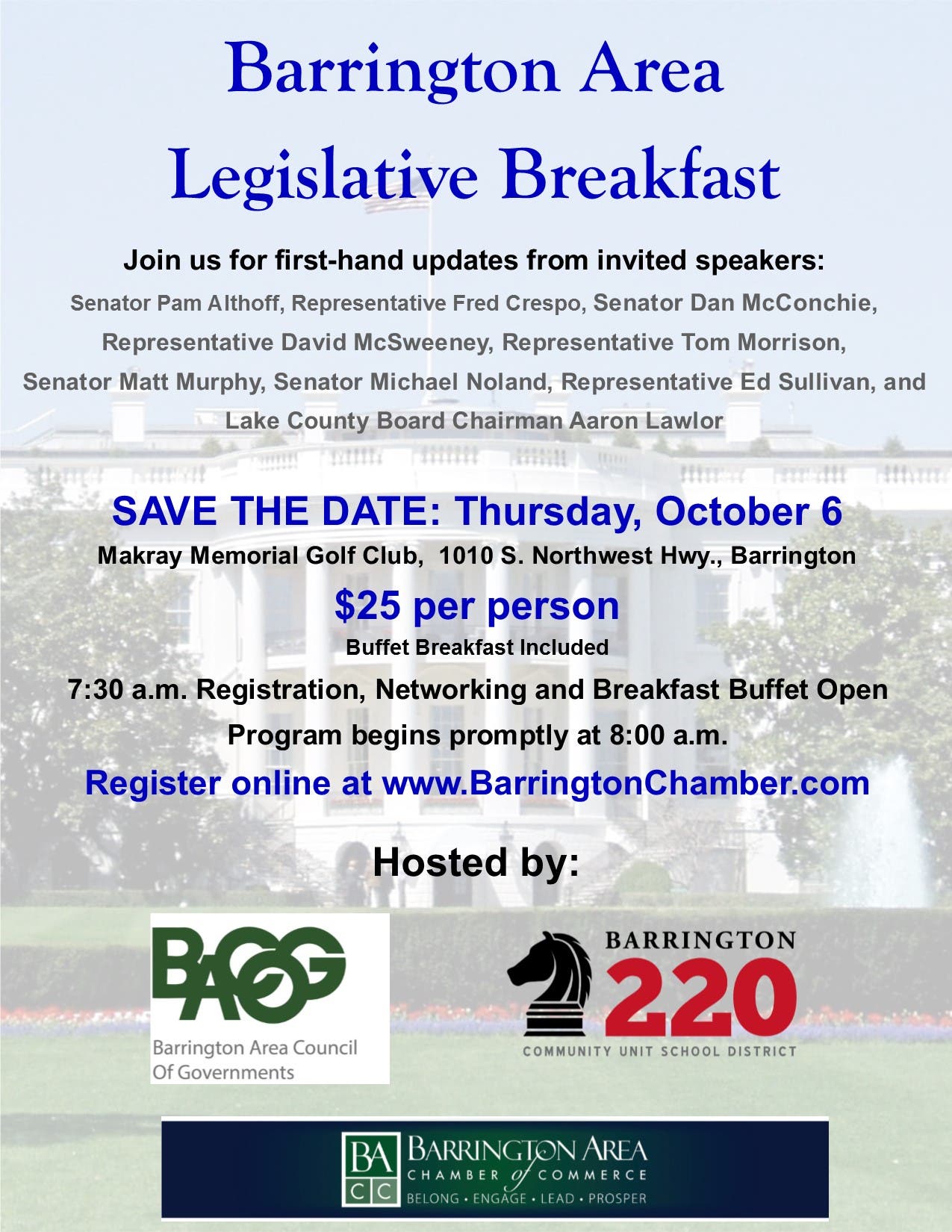 Barrington Area
Legislative Breakfast

Join us for first-hand updates from invited speakers:
Senator Pam Althoff, Representative Fred Crespo, Senator Dan McConchie, Representative David McSweeney, Representative Tom Morrison, Senator Matt Murphy, Senator Michael Noland, Representative Ed Sullivan, and Lake County Board Chairman Aaron Lawlor

SAVE THE DATE: Thursday, October 6
Makray Memorial Golf Club, 1010 S. Northwest Hwy., Barrington

$25 per person
Buffet Breakfast Included

7:30 a.m. Registration, Networking and Breakfast Buffet Open
Program begins promptly at 8:00 a.m.

Register online at www.BarringtonChamber.com

Hosted by:

BACOG
Barrington Area Council Of Governments

BARRINGTON
220
COMMUNITY UNIT SCHOOL DISTRICT

BA CC
BARRINGTON AREA
CHAMBER of COMMERCE
BELONG • ENGAGE • LEAD • PROSPER